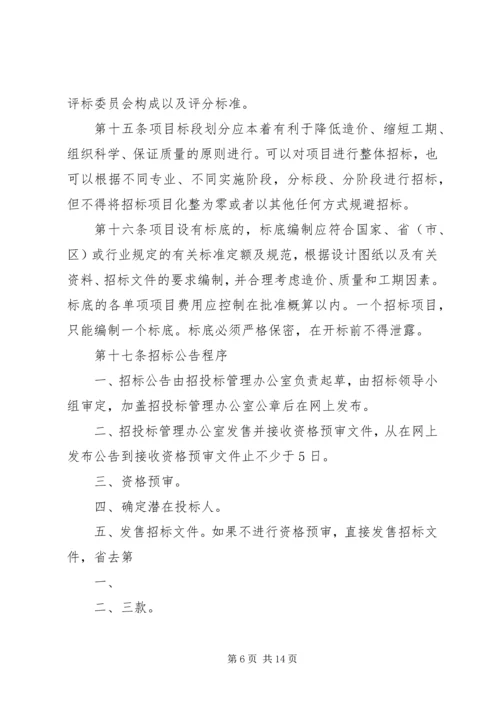 评标委员会构成以及评分标准。

第十五条项目标段划分应本着有利于降低造价、缩短工期、组织科学、保证质量的原则进行。可以对项目进行整体招标，也可以根据不同专业、不同实施阶段，分标段、分阶段进行招标，但不得将招标项目化整为零或者以其他任何方式规避招标。

第十六条项目设有标底的，标底编制应符合国家、省（市、区）或行业规定的有关标准定额及规范，根据设计图纸以及有关资料、招标文件的要求编制，并合理考虑造价、质量和工期因素。标底的各单项项目费用应控制在批准概算以内。一个招标项目，只能编制一个标底。标底必须严格保密，在开标前不得泄露。

第十七条招标公告程序

一、招标公告由招投标管理办公室负责起草，由招标领导小组审定，加盖招投标管理办公室公章后在网上发布。

二、招投标管理办公室发售并接收资格预审文件，从在网上发布公告到接收资格预审文件止不少于5日。

三、资格预审。

四、确定潜在投标人。

五、发售招标文件。如果不进行资格预审，直接发售招标文件，省去第

一、

二、三款。

第6页 共14页